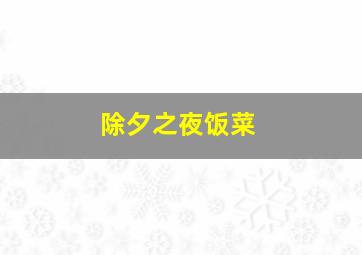 除夕之夜饭菜